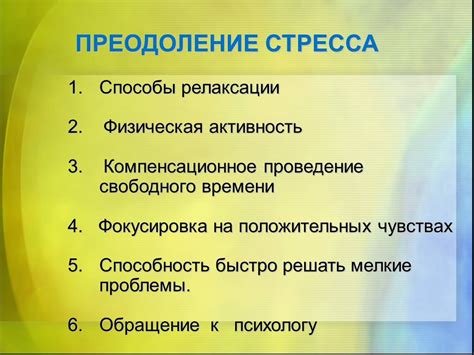 ПРЕОДОЛЕНИЕ СТРЕССА

1. Способы релаксации

2. Физическая активность

3. Компенсационное проведение свободного времени

4. Фокусировка на положительных чувствах

5. Способность быстро решать мелкие проблемы.

6. Обращение к психологу